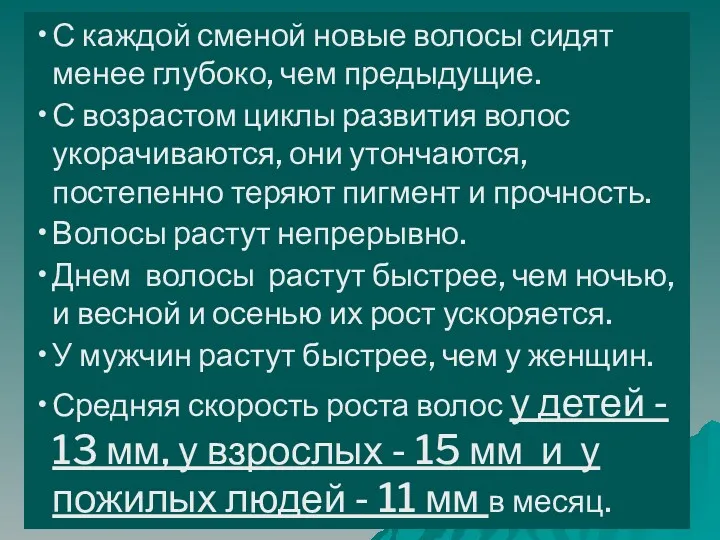 • С каждой сменой новые волосы сидят менее глубоко, чем предыдущие.

• С возрастом циклы развития волос укорачиваются, они утончаются, постепенно теряют пигмент и прочность.

• Волосы растут непрерывно.

• Днем волосы растут быстрее, чем ночью, и весной и осенью их рост ускоряется.

• У мужчин растут быстрее, чем у женщин.

• Средняя скорость роста волос у детей - 13 мм, у взрослых - 15 мм и у пожилых людей - 11 мм в месяц.